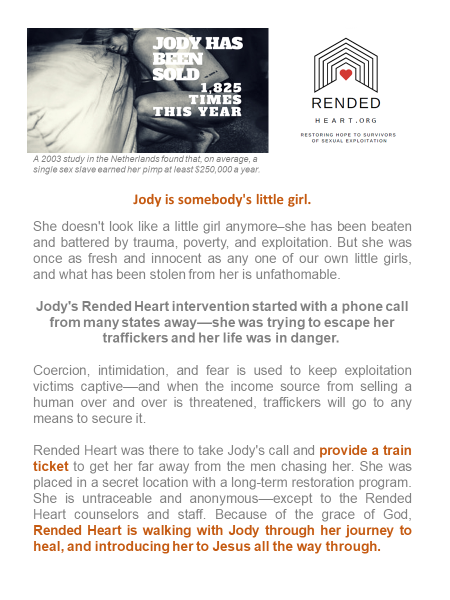 JODY HAS BEEN SOLD 1,825 TIMES THIS YEAR

RENDED
HEART.ORG
RESTORING HOPE TO SURVIVORS OF SEXUAL EXPLOITATION

A 2003 study in the Netherlands found that, on average, a single sex slave earned her pimp at least $250,000 a year.

Jody is somebody's little girl.

She doesn't look like a little girl anymore–she has been beaten and battered by trauma, poverty, and exploitation. But she was once as fresh and innocent as any one of our own little girls, and what has been stolen from her is unfathomable.

Jody's Rended Heart intervention started with a phone call from many states away—she was trying to escape her traffickers and her life was in danger.

Coercion, intimidation, and fear is used to keep exploitation victims captive—and when the income source from selling a human over and over is threatened, traffickers will go to any means to secure it.

Rended Heart was there to take Jody's call and provide a train ticket to get her far away from the men chasing her. She was placed in a secret location with a long-term restoration program. She is untraceable and anonymous—except to the Rended Heart counselors and staff. Because of the grace of God, Rended Heart is walking with Jody through her journey to heal, and introducing her to Jesus all the way through.